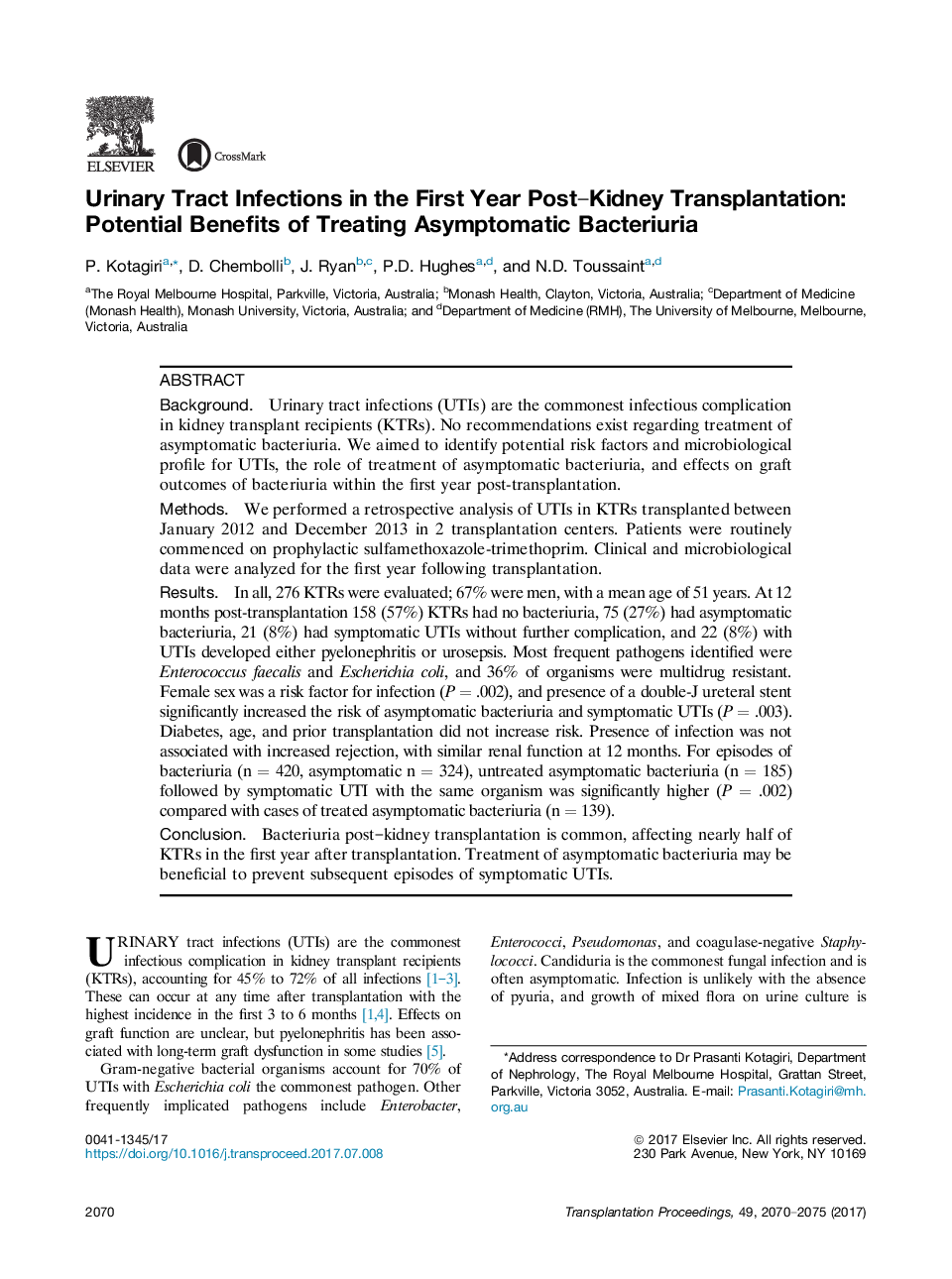 ELSEVIER

CrossMark

Urinary Tract Infections in the First Year Post–Kidney Transplantation: Potential Benefits of Treating Asymptomatic Bacteriuria

P. Kotagiri$^{a,*}$, D. Chembolli$^{b}$, J. Ryan$^{b,c}$, P.D. Hughes$^{a,d}$, and N.D. Toussaint$^{a,d}$

$^{a}$The Royal Melbourne Hospital, Parkville, Victoria, Australia; $^{b}$Monash Health, Clayton, Victoria, Australia; $^{c}$Department of Medicine (Monash Health), Monash University, Victoria, Australia; and $^{d}$Department of Medicine (RMH), The University of Melbourne, Melbourne, Victoria, Australia

ABSTRACT

Background. Urinary tract infections (UTIs) are the commonest infectious complication in kidney transplant recipients (KTRs). No recommendations exist regarding treatment of asymptomatic bacteriuria. We aimed to identify potential risk factors and microbiological profile for UTIs, the role of treatment of asymptomatic bacteriuria, and effects on graft outcomes of bacteriuria within the first year post-transplantation.

Methods. We performed a retrospective analysis of UTIs in KTRs transplanted between January 2012 and December 2013 in 2 transplantation centers. Patients were routinely commenced on prophylactic sulfamethoxazole-trimethoprim. Clinical and microbiological data were analyzed for the first year following transplantation.

Results. In all, 276 KTRs were evaluated; 67% were men, with a mean age of 51 years. At 12 months post-transplantation 158 (57%) KTRs had no bacteriuria, 75 (27%) had asymptomatic bacteriuria, 21 (8%) had symptomatic UTIs without further complication, and 22 (8%) with UTIs developed either pyelonephritis or urosepsis. Most frequent pathogens identified were Enterococcus faecalis and Escherichia coli, and 36% of organisms were multidrug resistant. Female sex was a risk factor for infection ($P = .002$), and presence of a double-J ureteral stent significantly increased the risk of asymptomatic bacteriuria and symptomatic UTIs ($P = .003$). Diabetes, age, and prior transplantation did not increase risk. Presence of infection was not associated with increased rejection, with similar renal function at 12 months. For episodes of bacteriuria (n = 420, asymptomatic n = 324), untreated asymptomatic bacteriuria (n = 185) followed by symptomatic UTI with the same organism was significantly higher ($P = .002$) compared with cases of treated asymptomatic bacteriuria (n = 139).

Conclusion. Bacteriuria post–kidney transplantation is common, affecting nearly half of KTRs in the first year after transplantation. Treatment of asymptomatic bacteriuria may be beneficial to prevent subsequent episodes of symptomatic UTIs.

URINARY tract infections (UTIs) are the commonest infectious complication in kidney transplant recipients (KTRs), accounting for 45% to 72% of all infections [1–3]. These can occur at any time after transplantation with the highest incidence in the first 3 to 6 months [1,4]. Effects on graft function are unclear, but pyelonephritis has been associated with long-term graft dysfunction in some studies [5].

Gram-negative bacterial organisms account for 70% of UTIs with Escherichia coli the commonest pathogen. Other frequently implicated pathogens include Enterobacter, Enterococci, Pseudomonas, and coagulase-negative Staphylococci. Candiduria is the commonest fungal infection and is often asymptomatic. Infection is unlikely with the absence of pyuria, and growth of mixed flora on urine culture is

*Address correspondence to Dr Prasanti Kotagiri, Department of Nephrology, The Royal Melbourne Hospital, Grattan Street, Parkville, Victoria 3052, Australia. E-mail: Prasanti.Kotagiri@mh.org.au

0041-1345/17
https://doi.org/10.1016/j.transproceed.2017.07.008

© 2017 Elsevier Inc. All rights reserved.
230 Park Avenue, New York, NY 10169

2070

Transplantation Proceedings, 49, 2070–2075 (2017)